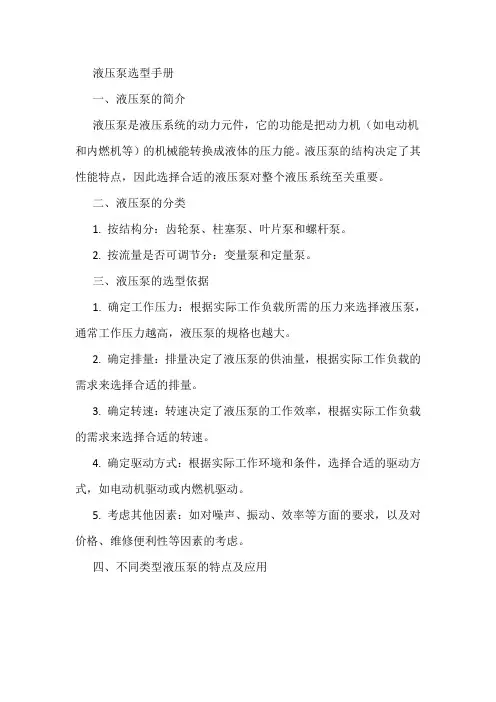 液压泵选型手册

一、液压泵的简介

液压泵是液压系统的动力元件，它的功能是把动力机（如电动机和内燃机等）的机械能转换成液体的压力能。液压泵的结构决定了其性能特点，因此选择合适的液压泵对整个液压系统至关重要。

二、液压泵的分类

1. 按结构分：齿轮泵、柱塞泵、叶片泵和螺杆泵。

2. 按流量是否可调节分：变量泵和定量泵。

三、液压泵的选型依据

1. 确定工作压力：根据实际工作负载所需的压力来选择液压泵，通常工作压力越高，液压泵的规格也越大。

2. 确定排量：排量决定了液压泵的供油量，根据实际工作负载的需求来选择合适的排量。

3. 确定转速：转速决定了液压泵的工作效率，根据实际工作负载的需求来选择合适的转速。

4. 确定驱动方式：根据实际工作环境和条件，选择合适的驱动方式，如电动机驱动或内燃机驱动。

5. 考虑其他因素：如对噪声、振动、效率等方面的要求，以及对价格、维修便利性等因素的考虑。

四、不同类型液压泵的特点及应用